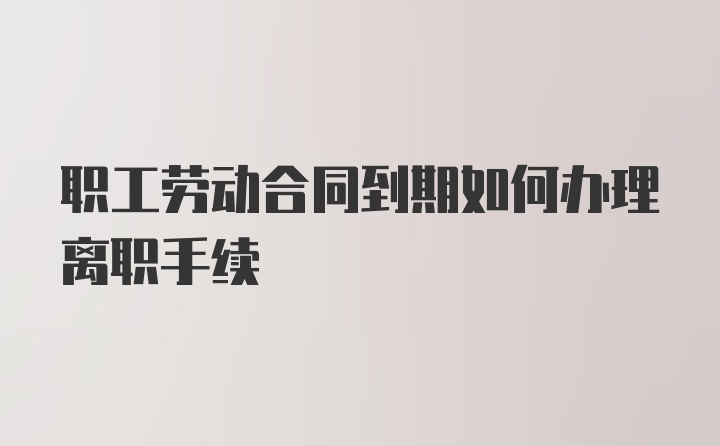 职工劳动合同到期如何办理离职手续